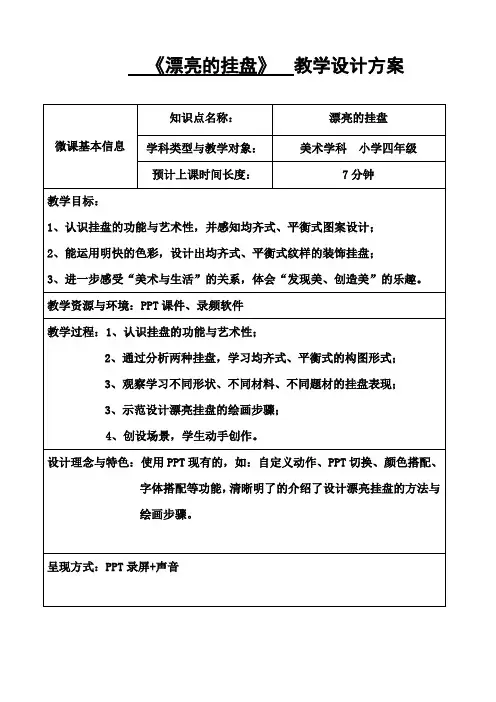 《漂亮的挂盘》 教学设计方案

| 微课基本信息 | 知识点名称： | 漂亮的挂盘 |
|---|---|---|
| | 学科类型与教学对象： | 美术学科 小学四年级 |
| | 预计上课时间长度： | 7分钟 |

教学目标：

1、认识挂盘的功能与艺术性，并感知均齐式、平衡式图案设计；

2、能运用明快的色彩，设计出均齐式、平衡式纹样的装饰挂盘；

3、进一步感受“美术与生活”的关系，体会“发现美、创造美”的乐趣。

教学资源与环境：PPT课件、录频软件

教学过程：1、认识挂盘的功能与艺术性；

2、通过分析两种挂盘，学习均齐式、平衡式的构图形式；

3、观察学习不同形状、不同材料、不同题材的挂盘表现；

3、示范设计漂亮挂盘的绘画步骤；

4、创设场景，学生动手创作。

设计理念与特色：使用PPT现有的，如：自定义动作、PPT切换、颜色搭配、字体搭配等功能，清晰明了的介绍了设计漂亮挂盘的方法与绘画步骤。

呈现方式：PPT录屏+声音